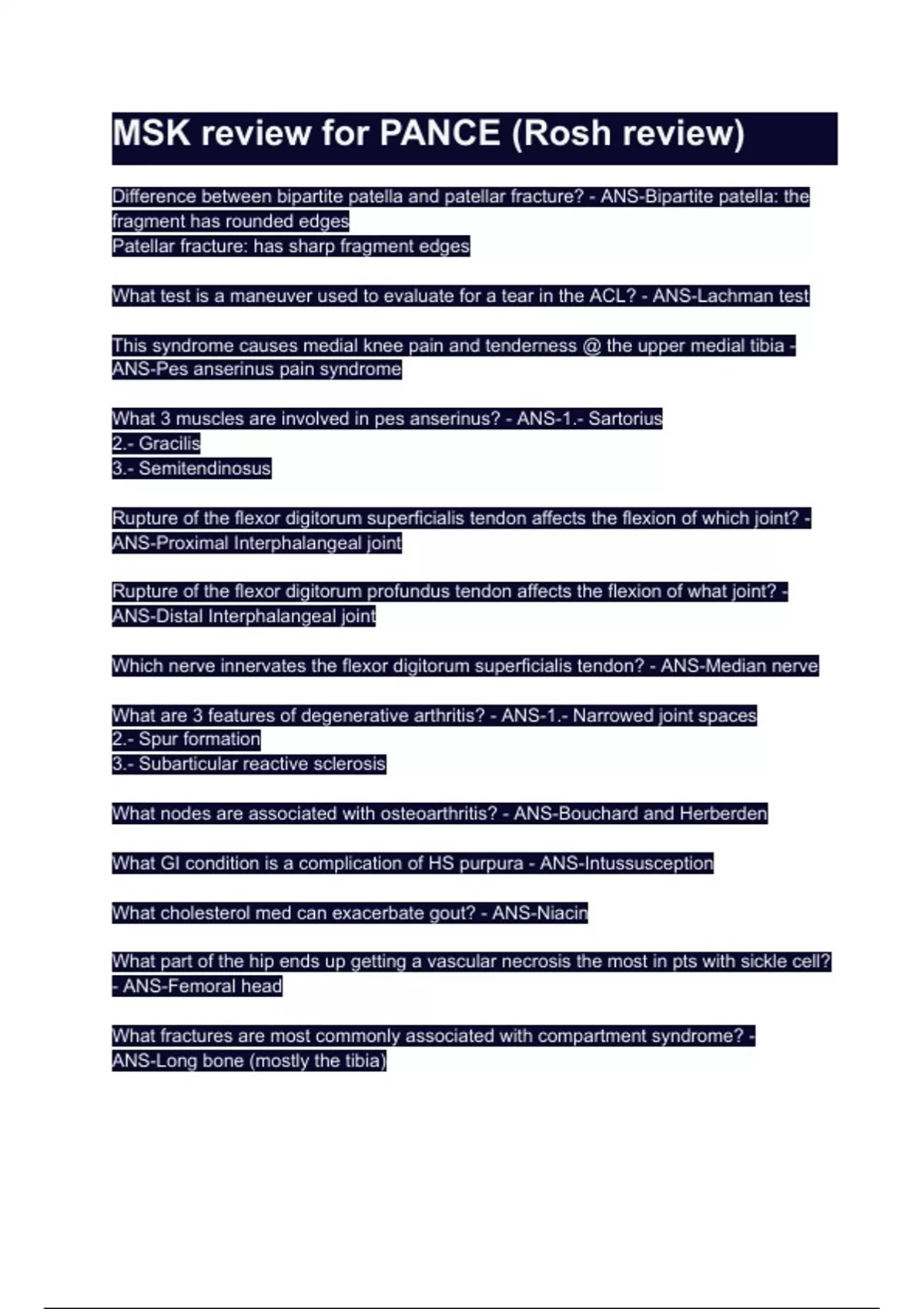 MSK review for PANCE (Rosh review)

Difference between bipartite patella and patellar fracture? - ANS-Bipartite patella: the fragment has rounded edges
Patellar fracture: has sharp fragment edges

What test is a maneuver used to evaluate for a tear in the ACL? - ANS-Lachman test

This syndrome causes medial knee pain and tenderness @ the upper medial tibia - ANS-Pes anserinus pain syndrome

What 3 muscles are involved in pes anserinus? - ANS-1.- Sartorius
2.- Gracilis
3.- Semitendinosus

Rupture of the flexor digitorum superficialis tendon affects the flexion of which joint? - ANS-Proximal Interphalangeal joint

Rupture of the flexor digitorum profundus tendon affects the flexion of what joint? - ANS-Distal Interphalangeal joint

Which nerve innervates the flexor digitorum superficialis tendon? - ANS-Median nerve

What are 3 features of degenerative arthritis? - ANS-1.- Narrowed joint spaces
2.- Spur formation
3.- Subarticular reactive sclerosis

What nodes are associated with osteoarthritis? - ANS-Bouchard and Herberden

What GI condition is a complication of HS purpura - ANS-Intussusception

What cholesterol med can exacerbate gout? - ANS-Niacin

What part of the hip ends up getting a vascular necrosis the most in pts with sickle cell? - ANS-Femoral head

What fractures are most commonly associated with compartment syndrome? - ANS-Long bone (mostly the tibia)